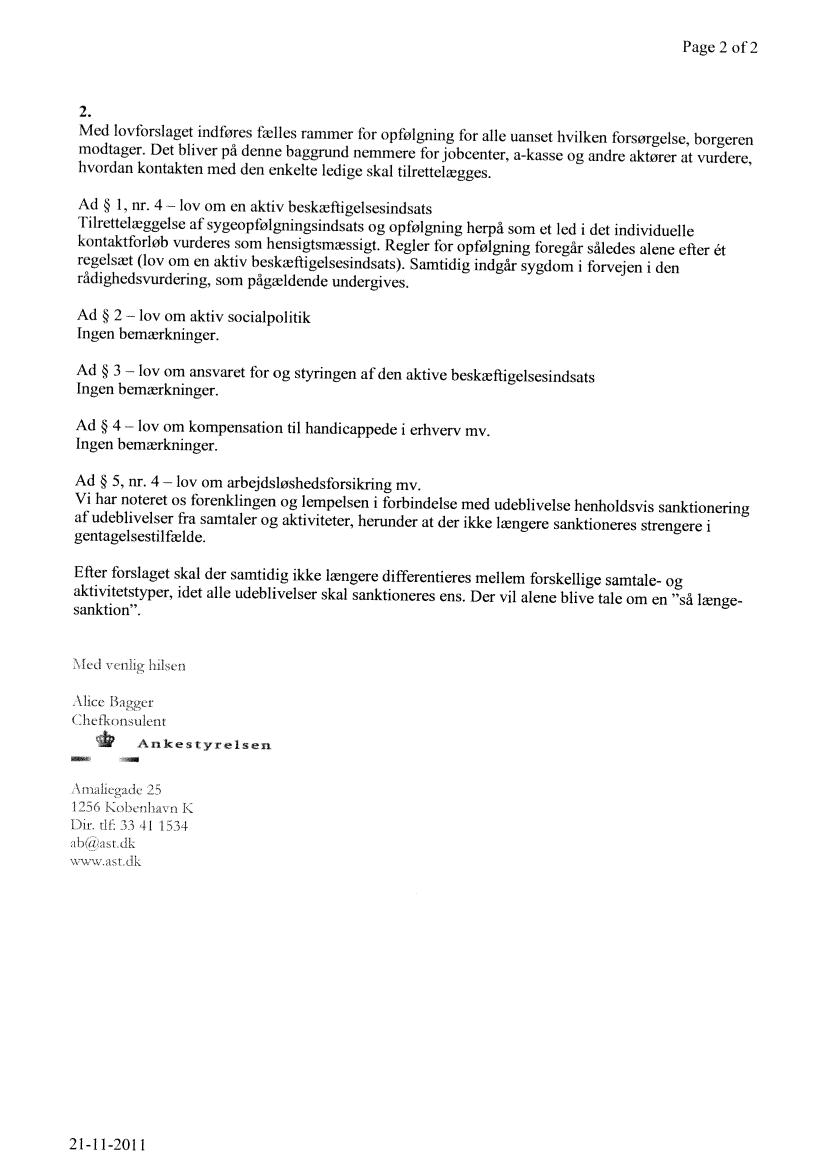 Page 2 of 2

2.
Med lovforslaget indføres fælles rammer for opfølgning for alle uanset hvilken forsørgelse, borgeren modtager. Det bliver på denne baggrund nemmere for jobcenter, a-kasse og andre aktører at vurdere, hvordan kontakten med den enkelte ledige skal tilrettelægges.

Ad § 1, nr. 4 – lov om en aktiv beskæftigelsesindsats
Tilrettelæggelse af sygeopfølgningsindsats og opfølgning herpå som et led i det individuelle kontaktforløb vurderes som hensigtsmæssigt. Regler for opfølgning foregår således alene efter ét regelsæt (lov om en aktiv beskæftigelsesindsats). Samtidig indgår sygdom i forvejen i den rådighedsvurdering, som pågældende undergives.

Ad § 2 – lov om aktiv socialpolitik
Ingen bemærkninger.

Ad § 3 – lov om ansvaret for og styringen af den aktive beskæftigelsesindsats
Ingen bemærkninger.

Ad § 4 – lov om kompensation til handicappede i erhverv mv.
Ingen bemærkninger.

Ad § 5, nr. 4 – lov om arbejdsløshedsforsikring mv.
Vi har noteret os forenklingen og lempelsen i forbindelse med udeblivelse henholdsvis sanktionering af udeblivelser fra samtaler og aktiviteter, herunder at der ikke længere sanktioneres strengere i gentagelsestilfælde.

Efter forslaget skal der samtidig ikke længere differentieres mellem forskellige samtale- og aktivitetstyper, idet alle udeblivelser skal sanktioneres ens. Der vil alene blive tale om en "så længe-sanktion".

Med venlig hilsen

Alice Bagger
Chefkonsulent
Ankestyrelsen

Amaliegade 25
1256 København K
Dir. tlf: 33 41 1534
ab@ast.dk
www.ast.dk

21-11-2011